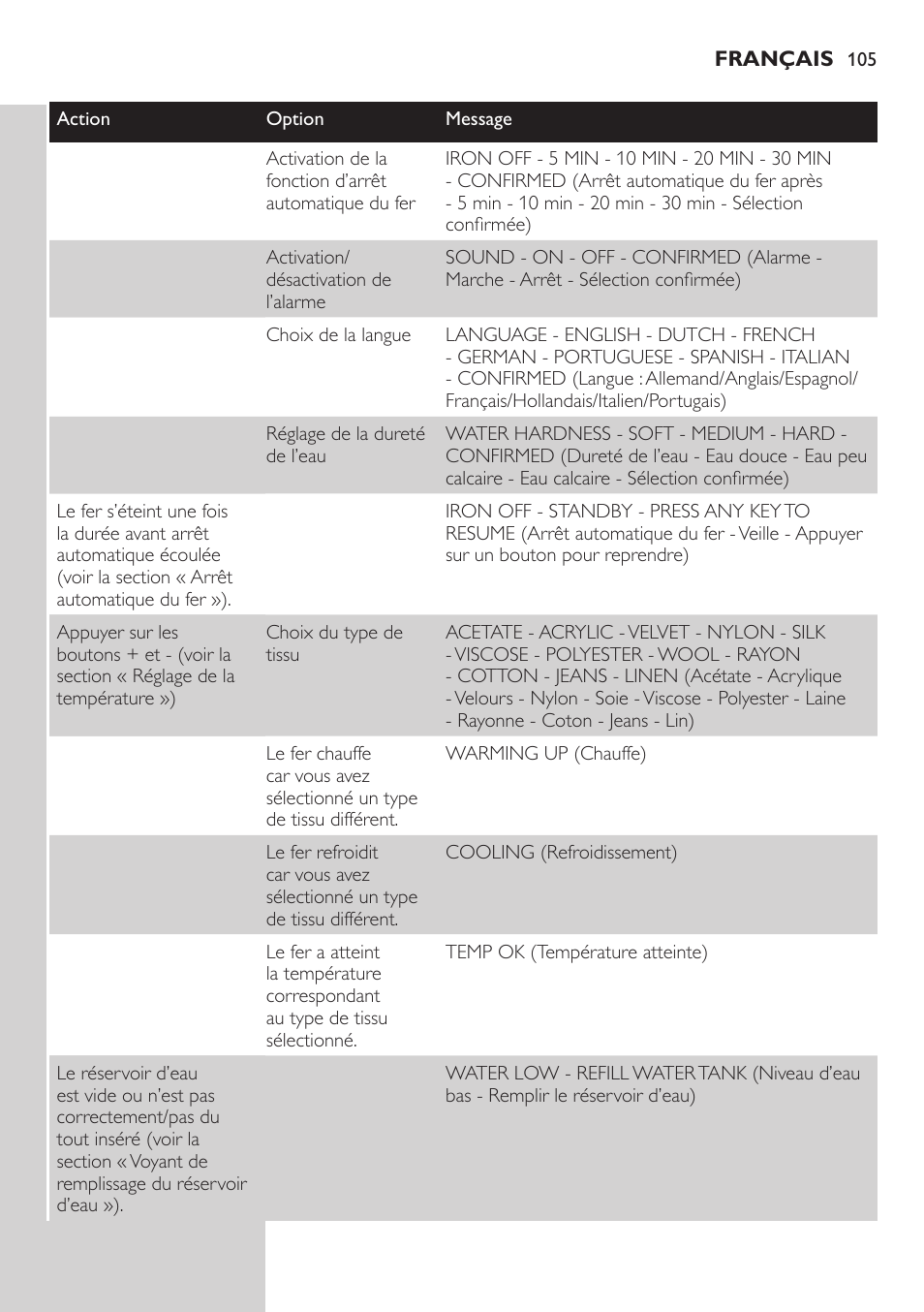 FRANÇAIS 105

| Action | Option | Message |
|---|---|---|
| | Activation de la fonction d'arrêt automatique du fer | IRON OFF - 5 MIN - 10 MIN - 20 MIN - 30 MIN - CONFIRMED (Arrêt automatique du fer après - 5 min - 10 min - 20 min - 30 min - Sélection confirmée) |
| | Activation/ désactivation de l'alarme | SOUND - ON - OFF - CONFIRMED (Alarme - Marche - Arrêt - Sélection confirmée) |
| | Choix de la langue | LANGUAGE - ENGLISH - DUTCH - FRENCH - GERMAN - PORTUGUESE - SPANISH - ITALIAN - CONFIRMED (Langue : Allemand/Anglais/Espagnol/ Français/Hollandais/Italien/Portugais) |
| | Réglage de la dureté de l'eau | WATER HARDNESS - SOFT - MEDIUM - HARD - CONFIRMED (Dureté de l'eau - Eau douce - Eau peu calcaire - Eau calcaire - Sélection confirmée) |
| Le fer s'éteint une fois la durée avant arrêt automatique écoulée (voir la section « Arrêt automatique du fer »). | | IRON OFF - STANDBY - PRESS ANY KEY TO RESUME (Arrêt automatique du fer - Veille - Appuyer sur un bouton pour reprendre) |
| Appuyer sur les boutons + et - (voir la section « Réglage de la température ») | Choix du type de tissu | ACETATE - ACRYLIC - VELVET - NYLON - SILK - VISCOSE - POLYESTER - WOOL - RAYON - COTTON - JEANS - LINEN (Acétate - Acrylique - Velours - Nylon - Soie - Viscose - Polyester - Laine - Rayonne - Coton - Jeans - Lin) |
| | Le fer chauffe car vous avez sélectionné un type de tissu différent. | WARMING UP (Chauffe) |
| | Le fer refroidit car vous avez sélectionné un type de tissu différent. | COOLING (Refroidissement) |
| | Le fer a atteint la température correspondant au type de tissu sélectionné. | TEMP OK (Température atteinte) |
| Le réservoir d'eau est vide ou n'est pas correctement/pas du tout inséré (voir la section « Voyant de remplissage du réservoir d'eau »). | | WATER LOW - REFILL WATER TANK (Niveau d'eau bas - Remplir le réservoir d'eau) |